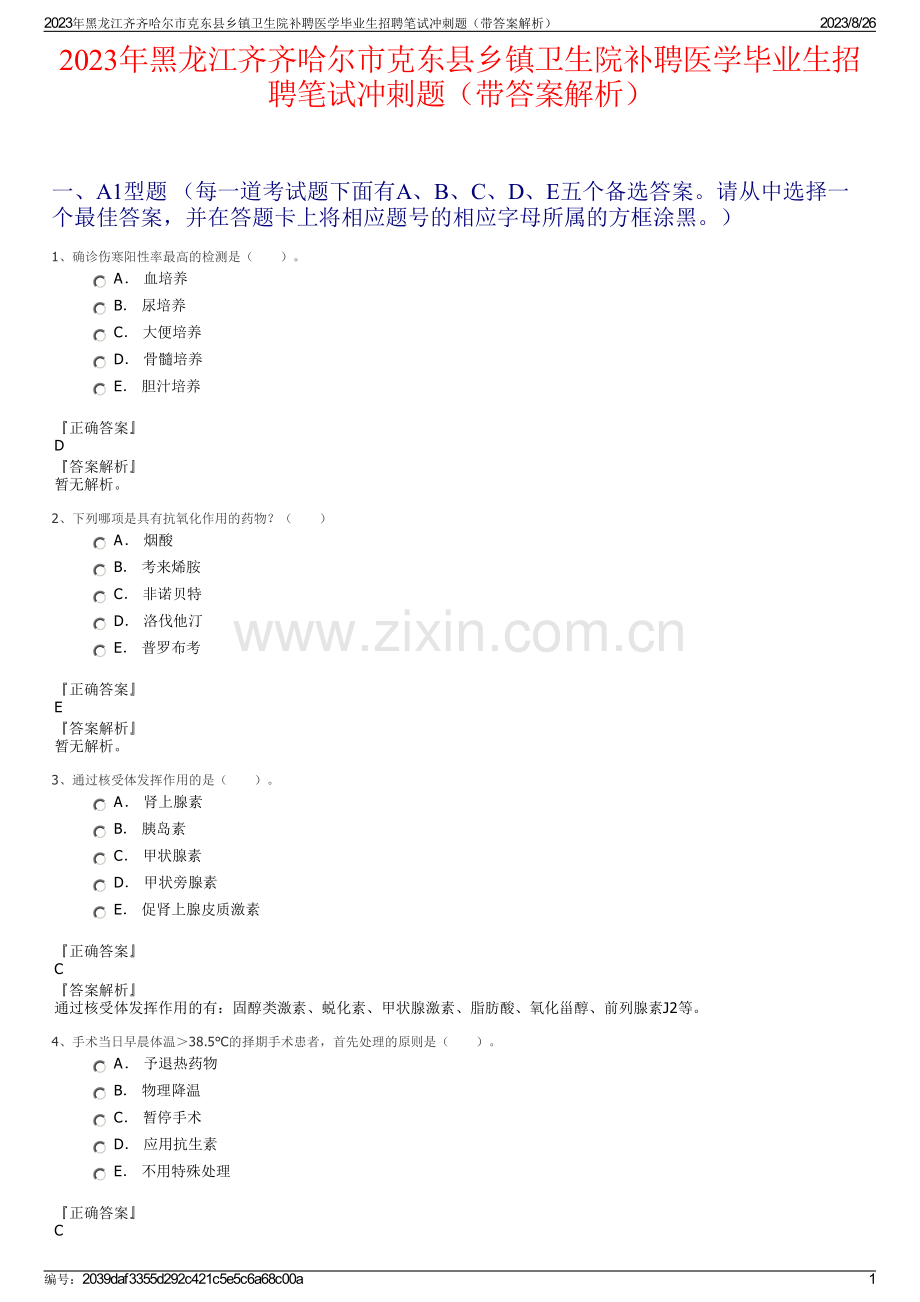 2023年黑龙江齐齐哈尔市克东县乡镇卫生院补聘医学毕业生招聘笔试冲刺题（带答案解析） 2023/8/26

2023年黑龙江齐齐哈尔市克东县乡镇卫生院补聘医学毕业生招聘笔试冲刺题（带答案解析）

一、A1型题 （每一道考试题下面有A、B、C、D、E五个备选答案。请从中选择一个最佳答案，并在答题卡上将相应题号的相应字母所属的方框涂黑。）

1、确诊伤寒阳性率最高的检测是（ ）。

A． 血培养

B． 尿培养

C． 大便培养

D． 骨髓培养

E． 胆汁培养

『正确答案』
D
『答案解析』
暂无解析。

2、下列哪项是具有抗氧化作用的药物？（ ）

A． 烟酸

B． 考来烯胺

C． 非诺贝特

D． 洛伐他汀

E． 普罗布考

『正确答案』
E
『答案解析』
暂无解析。

3、通过核受体发挥作用的是（ ）。

A． 肾上腺素

B． 胰岛素

C． 甲状腺素

D． 甲状旁腺素

E． 促肾上腺皮质激素

『正确答案』
C
『答案解析』
通过核受体发挥作用的有：固醇类激素、蜕化素、甲状腺激素、脂肪酸、氧化甾醇、前列腺素J2等。

4、手术当日早晨体温＞38.5℃的择期手术患者，首先处理的原则是（ ）。

A． 予退热药物

B． 物理降温

C． 暂停手术

D． 应用抗生素

E． 不用特殊处理

『正确答案』
C

编号：2039daf3355d292c421c5e5c6a68c00a 1

www.zixin.com.cn